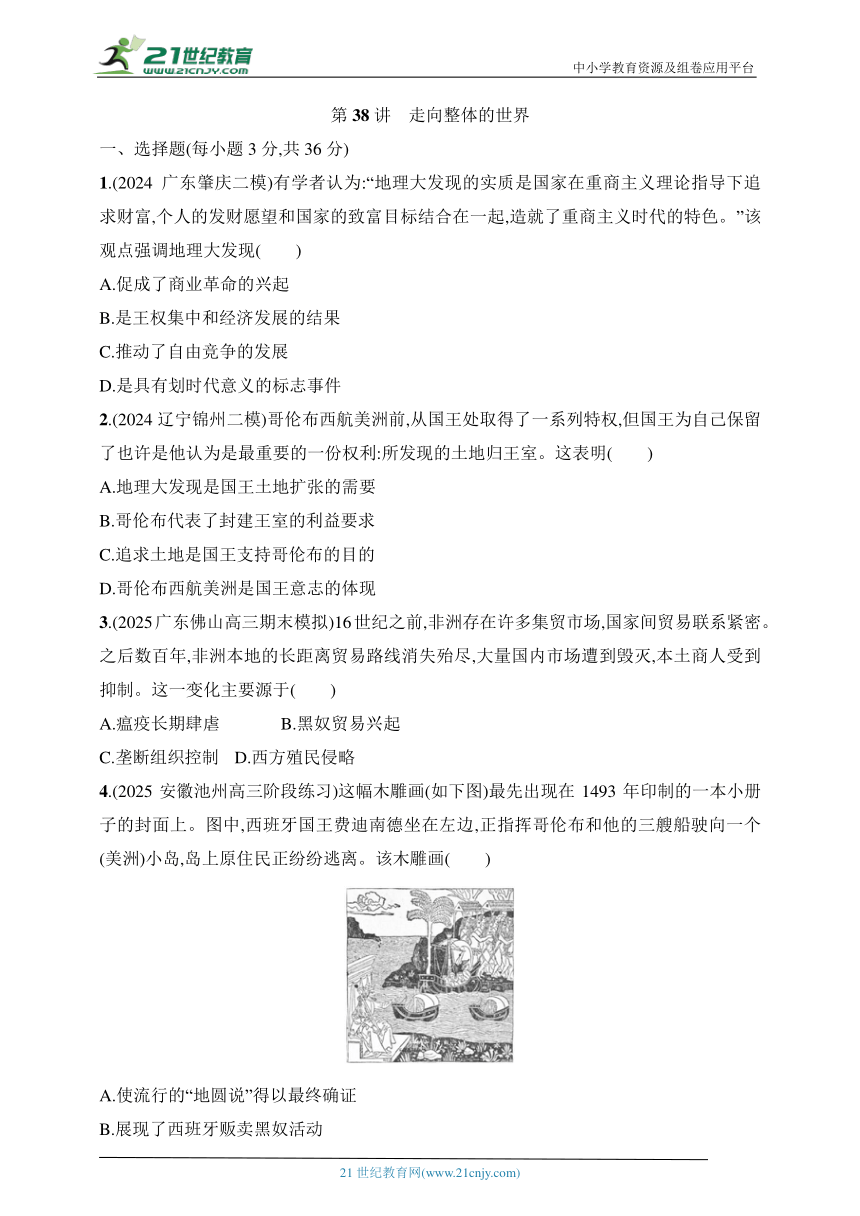 21世纪教育 www.21cnjy.com

中小学教育资源及组卷应用平台

第 38 讲　走向整体的世界

一、选择题(每小题 3 分,共 36 分)

1.(2024 广东肇庆二模)有学者认为:“地理大发现的实质是国家在重商主义理论指导下追求财富,个人的发财愿望和国家的致富目标结合在一起,造就了重商主义时代的特色。”该观点强调地理大发现(　　)

A.促成了商业革命的兴起

B.是王权集中和经济发展的结果

C.推动了自由竞争的发展

D.是具有划时代意义的标志事件

2.(2024 辽宁锦州二模)哥伦布西航美洲前,从国王处取得了一系列特权,但国王为自己保留了也许是他认为是最重要的一份权利:所发现的土地归王室。这表明(　　)

A.地理大发现是国王土地扩张的需要

B.哥伦布代表了封建王室的利益要求

C.追求土地是国王支持哥伦布的目的

D.哥伦布西航美洲是国王意志的体现

3.(2025 广东佛山高三期末模拟)16 世纪之前,非洲存在许多集贸市场,国家间贸易联系紧密。之后数百年,非洲本地的长距离贸易路线消失殆尽,大量国内市场遭到毁灭,本土商人受到抑制。这一变化主要源于(　　)

A.瘟疫长期肆虐　　B.黑奴贸易兴起

C.垄断组织控制　D.西方殖民侵略

4.(2025 安徽池州高三阶段练习)这幅木雕画(如下图)最先出现在 1493 年印制的一本小册子的封面上。图中,西班牙国王费迪南德坐在左边,正指挥哥伦布和他的三艘船驶向一个(美洲)小岛,岛上原住民正纷纷逃离。该木雕画(　　)

A.使流行的“地圆说”得以最终确证

B.展现了西班牙贩卖黑奴活动

21 世纪教育网(www.21cnjy.com)